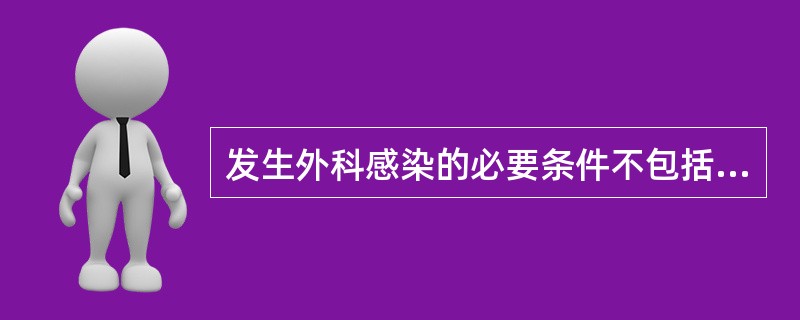 发生外科感染的必要条件不包括...